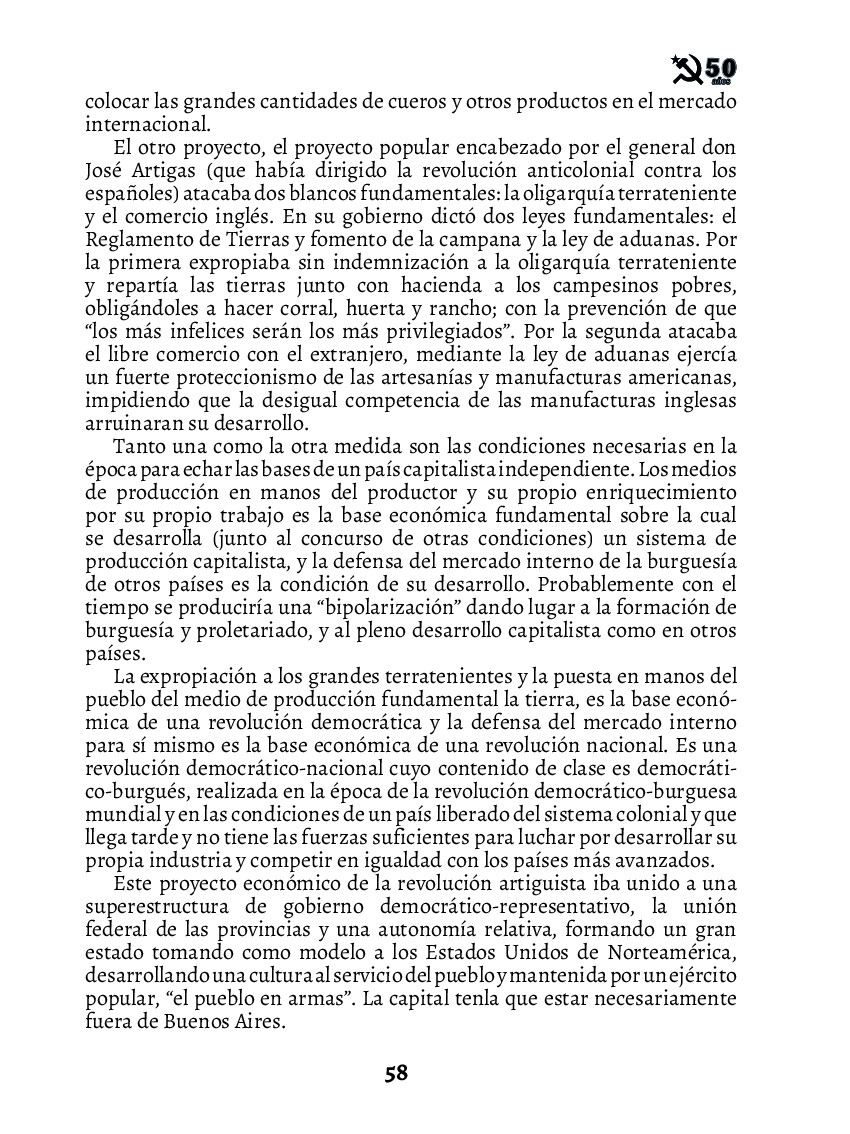 50 años

colocar las grandes cantidades de cueros y otros productos en el mercado internacional.

El otro proyecto, el proyecto popular encabezado por el general don José Artigas (que había dirigido la revolución anticolonial contra los españoles) atacaba dos blancos fundamentales: la oligarquía terrateniente y el comercio inglés. En su gobierno dictó dos leyes fundamentales: el Reglamento de Tierras y fomento de la campana y la ley de aduanas. Por la primera expropiaba sin indemnización a la oligarquía terrateniente y repartía las tierras junto con hacienda a los campesinos pobres, obligándoles a hacer corral, huerta y rancho; con la prevención de que “los más infelices serán los más privilegiados”. Por la segunda atacaba el libre comercio con el extranjero, mediante la ley de aduanas ejercía un fuerte proteccionismo de las artesanías y manufacturas americanas, impidiendo que la desigual competencia de las manufacturas inglesas arruinaran su desarrollo.

Tanto una como la otra medida son las condiciones necesarias en la época para echar las bases de un país capitalista independiente. Los medios de producción en manos del productor y su propio enriquecimiento por su propio trabajo es la base económica fundamental sobre la cual se desarrolla (junto al concurso de otras condiciones) un sistema de producción capitalista, y la defensa del mercado interno de la burguesía de otros países es la condición de su desarrollo. Probablemente con el tiempo se produciría una “bipolarización” dando lugar a la formación de burguesía y proletariado, y al pleno desarrollo capitalista como en otros países.

La expropiación a los grandes terratenientes y la puesta en manos del pueblo del medio de producción fundamental la tierra, es la base económica de una revolución democrática y la defensa del mercado interno para sí mismo es la base económica de una revolución nacional. Es una revolución democrático-nacional cuyo contenido de clase es democrático-burgués, realizada en la época de la revolución democrático-burguesa mundial y en las condiciones de un país liberado del sistema colonial y que llega tarde y no tiene las fuerzas suficientes para luchar por desarrollar su propia industria y competir en igualdad con los países más avanzados.

Este proyecto económico de la revolución artiguista iba unido a una superestructura de gobierno democrático-representativo, la unión federal de las provincias y una autonomía relativa, formando un gran estado tomando como modelo a los Estados Unidos de Norteamérica, desarrollando una cultura al servicio del pueblo y mantenida por un ejército popular, “el pueblo en armas”. La capital tenla que estar necesariamente fuera de Buenos Aires.

58